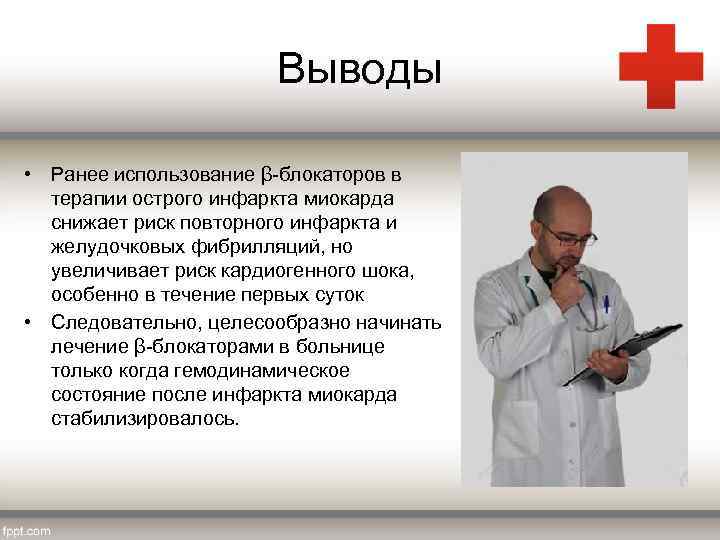 Выводы

• Ранее использование β-блокаторов в терапии острого инфаркта миокарда снижает риск повторного инфаркта и желудочковых фибрилляций, но увеличивает риск кардиогенного шока, особенно в течение первых суток
• Следовательно, целесообразно начинать лечение β-блокаторами в больнице только когда гемодинамическое состояние после инфаркта миокарда стабилизировалось.

fppt.com